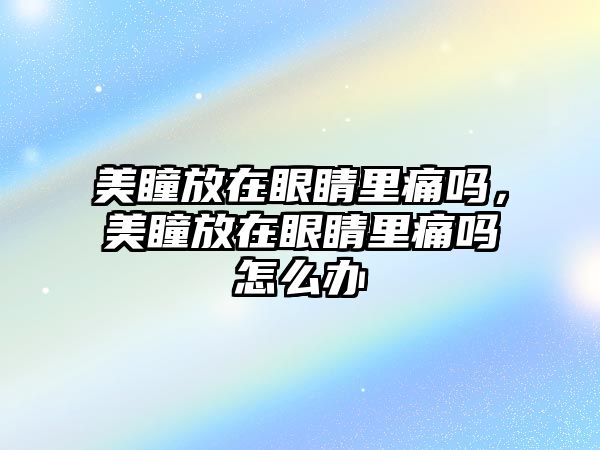 美瞳放在眼睛里痛吗，美瞳放在眼睛里痛吗怎么办